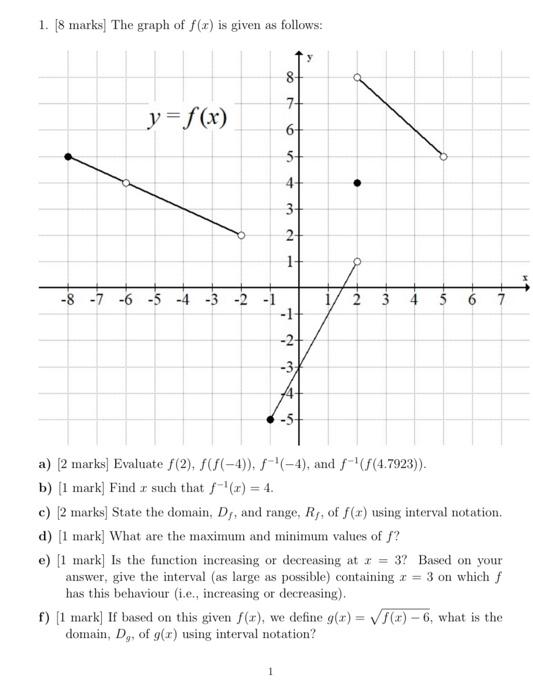 1. [8 marks] The graph of $f(x)$ is given as follows:

y

8
7
6
5
4
3
2
1
$y = f(x)$

x

-8 -7 -6 -5 -4 -3 -2 -1 1 2 3 4 5 6 7

-1
-2
-3
-4
-5

a) [2 marks] Evaluate $f(2)$, $f(f(-4))$, $f^{-1}(-4)$, and $f^{-1}(f(4.7923))$.

b) [1 mark] Find $x$ such that $f^{-1}(x) = 4$.

c) [2 marks] State the domain, $D_f$, and range, $R_f$, of $f(x)$ using interval notation.

d) [1 mark] What are the maximum and minimum values of $f$?

e) [1 mark] Is the function increasing or decreasing at $x = 3$? Based on your answer, give the interval (as large as possible) containing $x = 3$ on which $f$ has this behaviour (i.e., increasing or decreasing).

f) [1 mark] If based on this given $f(x)$, we define $g(x) = \sqrt{f(x) - 6}$, what is the domain, $D_g$, of $g(x)$ using interval notation?

1